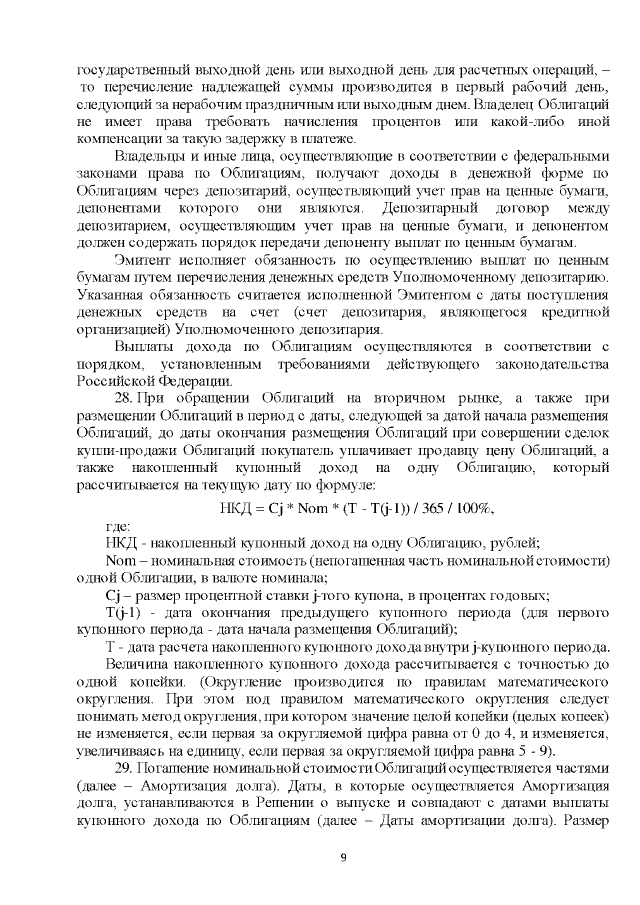 государственный выходной день или выходной день для расчетных операций, – то перечисление надлежащей суммы производится в первый рабочий день, следующий за нерабочим праздничным или выходным днем. Владелец Облигаций не имеет права требовать начисления процентов или какой-либо иной компенсации за такую задержку в платеже.

Владельцы и иные лица, осуществляющие в соответствии с федеральными законами права по Облигациям, получают доходы в денежной форме по Облигациям через депозитарий, осуществляющий учет прав на ценные бумаги, депонентами которого они являются. Депозитарный договор между депозитарием, осуществляющим учет прав на ценные бумаги, и депонентом должен содержать порядок передачи депоненту выплат по ценным бумагам.

Эмитент исполняет обязанность по осуществлению выплат по ценным бумагам путем перечисления денежных средств Уполномоченному депозитарию. Указанная обязанность считается исполненной Эмитентом с даты поступления денежных средств на счет (счет депозитария, являющегося кредитной организацией) Уполномоченного депозитария.

Выплаты дохода по Облигациям осуществляются в соответствии с порядком, установленным требованиями действующего законодательства Российской Федерации.

28. При обращении Облигаций на вторичном рынке, а также при размещении Облигаций в период с даты, следующей за датой начала размещения Облигаций, до даты окончания размещения Облигаций при совершении сделок купли-продажи Облигаций покупатель уплачивает продавцу цену Облигаций, а также накопленный купонный доход на одну Облигацию, который рассчитывается на текущую дату по формуле:

НКД = Cj * Nom * (T - T(j-1)) / 365 / 100%,

где:

НКД - накопленный купонный доход на одну Облигацию, рублей;

Nom – номинальная стоимость (непогашенная часть номинальной стоимости) одной Облигации, в валюте номинала;

Cj – размер процентной ставки j-того купона, в процентах годовых;

T(j-1) - дата окончания предыдущего купонного периода (для первого купонного периода - дата начала размещения Облигаций);

T - дата расчета накопленного купонного дохода внутри j-купонного периода.

Величина накопленного купонного дохода рассчитывается с точностью до одной копейки. (Округление производится по правилам математического округления. При этом под правилом математического округления следует понимать метод округления, при котором значение целой копейки (целых копеек) не изменяется, если первая за округляемой цифра равна от 0 до 4, и изменяется, увеличиваясь на единицу, если первая за округляемой цифра равна 5 - 9).

29. Погашение номинальной стоимости Облигаций осуществляется частями (далее – Амортизация долга). Даты, в которые осуществляется Амортизация долга, устанавливаются в Решении о выпуске и совпадают с датами выплаты купонного дохода по Облигациям (далее – Даты амортизации долга). Размер

9